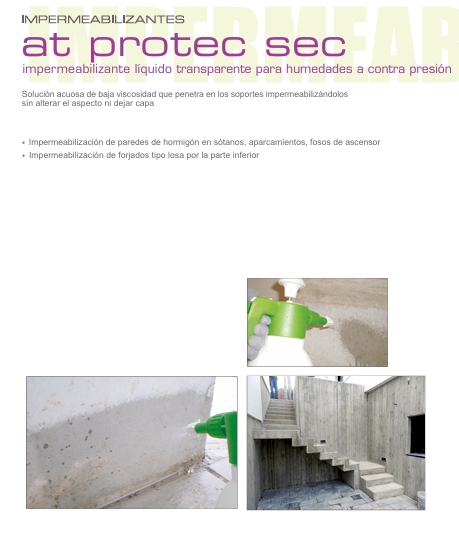 IMPERMEABILIZANTES

at protec sec

impermeabilizante líquido transparente para humedades a contra presión

Solución acuosa de baja viscosidad que penetra en los soportes impermeabilizándolos sin alterar el aspecto ni dejar capa

• Impermeabilización de paredes de hormigón en sótanos, aparcamientos, fosos de ascensor
• Impermeabilización de forjados tipo losa por la parte inferior

IMPERMEAB